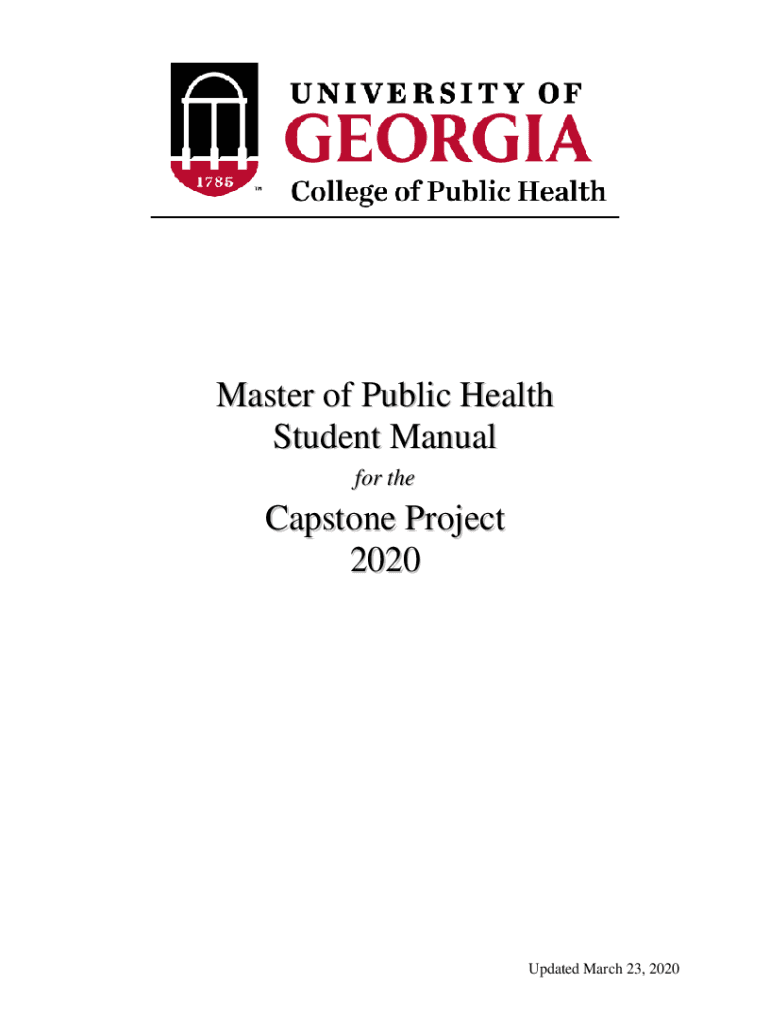 1785 TM

UNIVERSITY OF
GEORGIA
College of Public Health

Master of Public Health
Student Manual
for the
Capstone Project
2020

Updated March 23, 2020